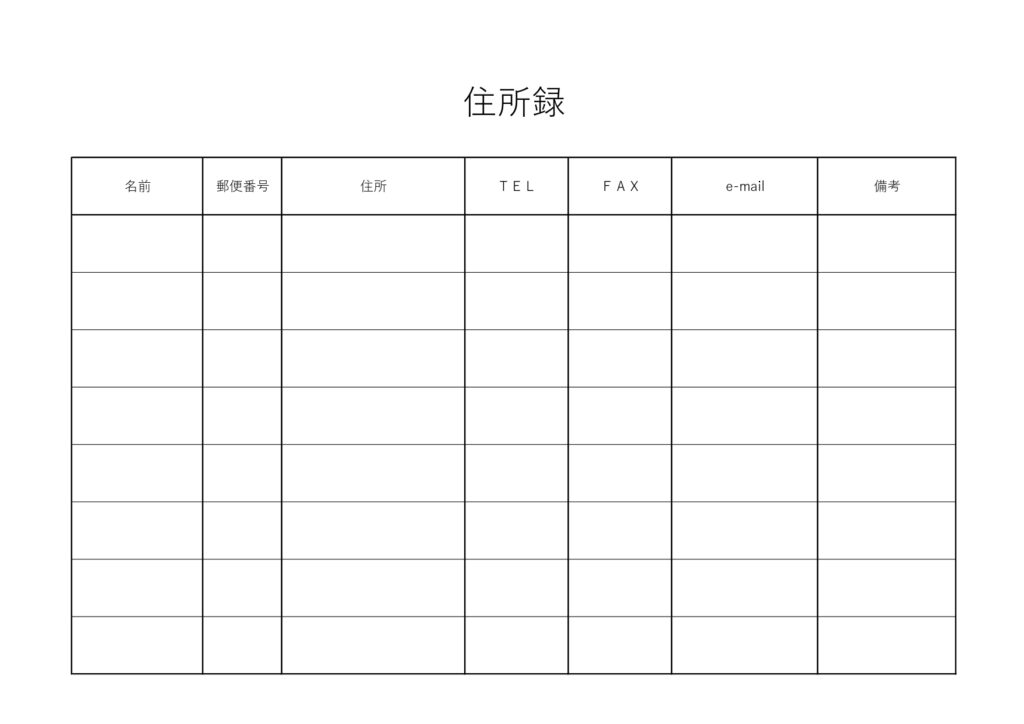 住所録

| 名前 | 郵便番号 | 住所 | ＴＥＬ | ＦＡＸ | e-mail | 備考 |
|---|---|---|---|---|---|---|
| | | | | | | |
| | | | | | | |
| | | | | | | |
| | | | | | | |
| | | | | | | |
| | | | | | | |
| | | | | | | |
| | | | | | | |